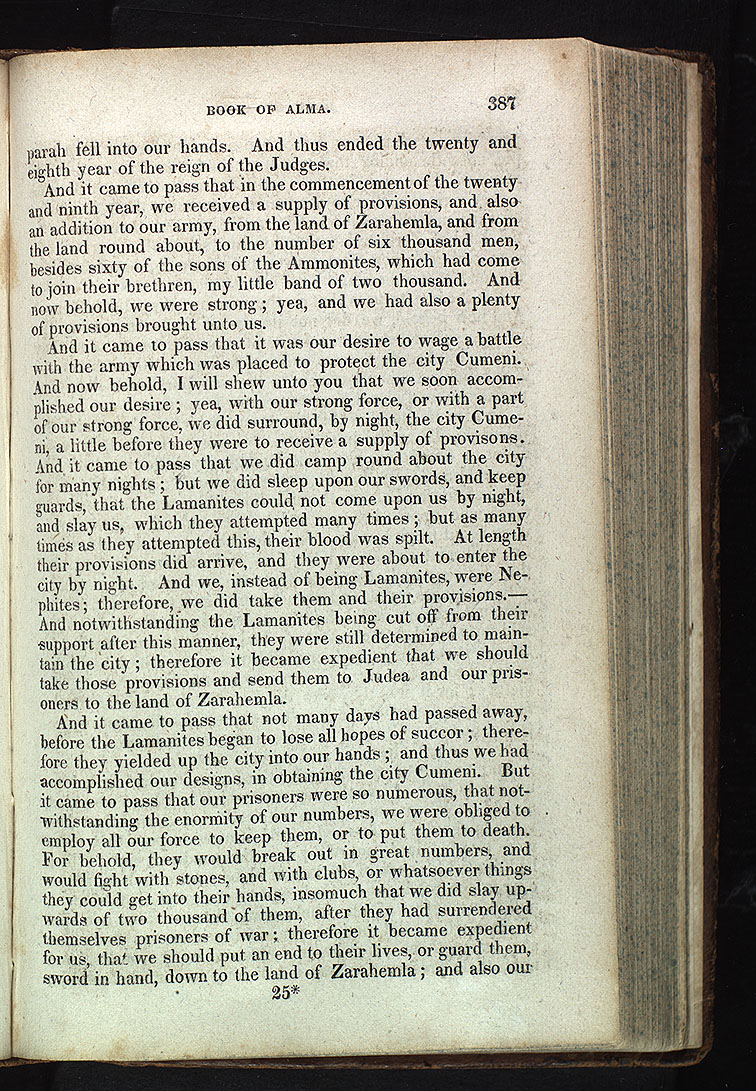 BOOK OF ALMA. 387

parah fell into our hands. And thus ended the twenty and eighth year of the reign of the Judges.

And it came to pass that in the commencement of the twenty and ninth year, we received a supply of provisions, and also an addition to our army, from the land of Zarahemla, and from the land round about, to the number of six thousand men, besides sixty of the sons of the Ammonites, which had come to join their brethren, my little band of two thousand. And now behold, we were strong; yea, and we had also a plenty of provisions brought unto us.

And it came to pass that it was our desire to wage a battle with the army which was placed to protect the city Cumeni. And now behold, I will shew unto you that we soon accomplished our desire; yea, with our strong force, or with a part of our strong force, we did surround, by night, the city Cumeni, a little before they were to receive a supply of provisons. And it came to pass that we did camp round about the city for many nights; but we did sleep upon our swords, and keep guards, that the Lamanites could not come upon us by night, and slay us, which they attempted many times; but as many times as they attempted this, their blood was spilt. At length their provisions did arrive, and they were about to enter the city by night. And we, instead of being Lamanites, were Nephites; therefore, we did take them and their provisions.—And notwithstanding the Lamanites being cut off from their support after this manner, they were still determined to maintain the city; therefore it became expedient that we should take those provisions and send them to Judea and our prisoners to the land of Zarahemla.

And it came to pass that not many days had passed away, before the Lamanites began to lose all hopes of succor; therefore they yielded up the city into our hands; and thus we had accomplished our designs, in obtaining the city Cumeni. But it came to pass that our prisoners were so numerous, that notwithstanding the enormity of our numbers, we were obliged to employ all our force to keep them, or to put them to death. For behold, they would break out in great numbers, and would fight with stones, and with clubs, or whatsoever things they could get into their hands, insomuch that we did slay upwards of two thousand of them, after they had surrendered themselves prisoners of war; therefore it became expedient for us, that we should put an end to their lives, or guard them, sword in hand, down to the land of Zarahemla; and also our

25*